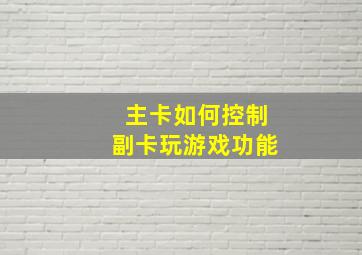 主卡如何控制
副卡玩游戏功能